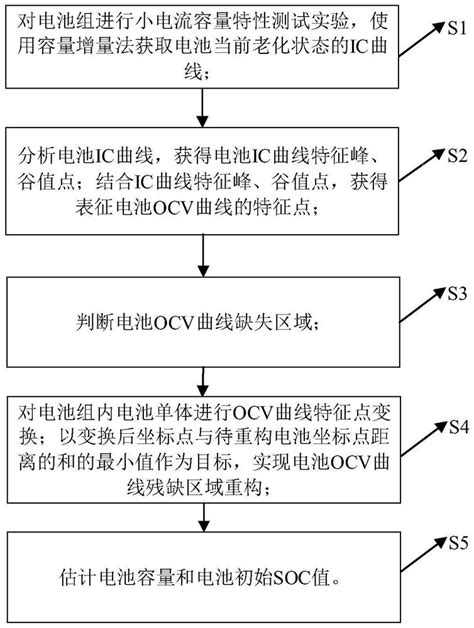 对电池组进行小电流容量特性测试实验，使用容量增量法获取电池当前老化状态的IC曲线；

S1

分析电池IC曲线，获得电池IC曲线特征峰、谷值点；结合IC曲线特征峰、谷值点，获得表征电池OCV曲线的特征点；

S2

判断电池OCV曲线缺失区域；

S3

对电池组内电池单体进行OCV曲线特征点变换；以变换后坐标点与待重构电池坐标点距离的和的最小值作为目标，实现电池OCV曲线残缺区域重构；

S4

估计电池容量和电池初始SOC值。

S5